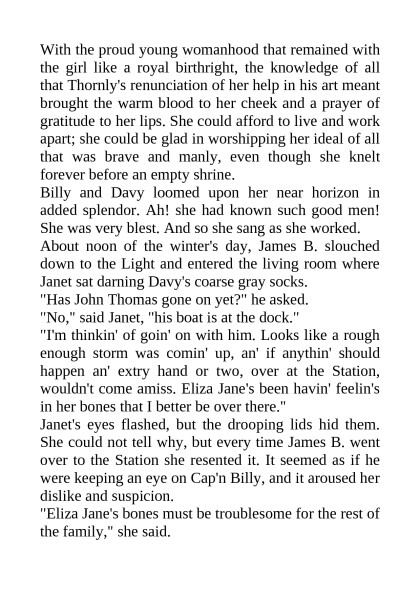 With the proud young womanhood that remained with the girl like a royal birthright, the knowledge of all that Thornly's renunciation of her help in his art meant brought the warm blood to her cheek and a prayer of gratitude to her lips. She could afford to live and work apart; she could be glad in worshipping her ideal of all that was brave and manly, even though she knelt forever before an empty shrine.

Billy and Davy loomed upon her near horizon in added splendor. Ah! she had known such good men! She was very blest. And so she sang as she worked.

About noon of the winter's day, James B. slouched down to the Light and entered the living room where Janet sat darning Davy's coarse gray socks.

"Has John Thomas gone on yet?" he asked.

"No," said Janet, "his boat is at the dock."

"I'm thinkin' of goin' on with him. Looks like a rough enough storm was comin' up, an' if anythin' should happen an' extry hand or two, over at the Station, wouldn't come amiss. Eliza Jane's been havin' feelin's in her bones that I better be over there."

Janet's eyes flashed, but the drooping lids hid them. She could not tell why, but every time James B. went over to the Station she resented it. It seemed as if he were keeping an eye on Cap'n Billy, and it aroused her dislike and suspicion.

"Eliza Jane's bones must be troublesome for the rest of the family," she said.